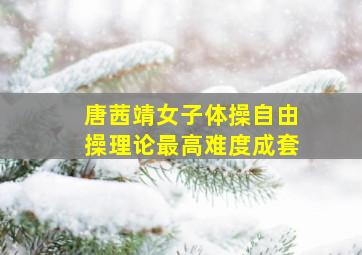 唐茜靖女子体操自由操理论最高难度成套